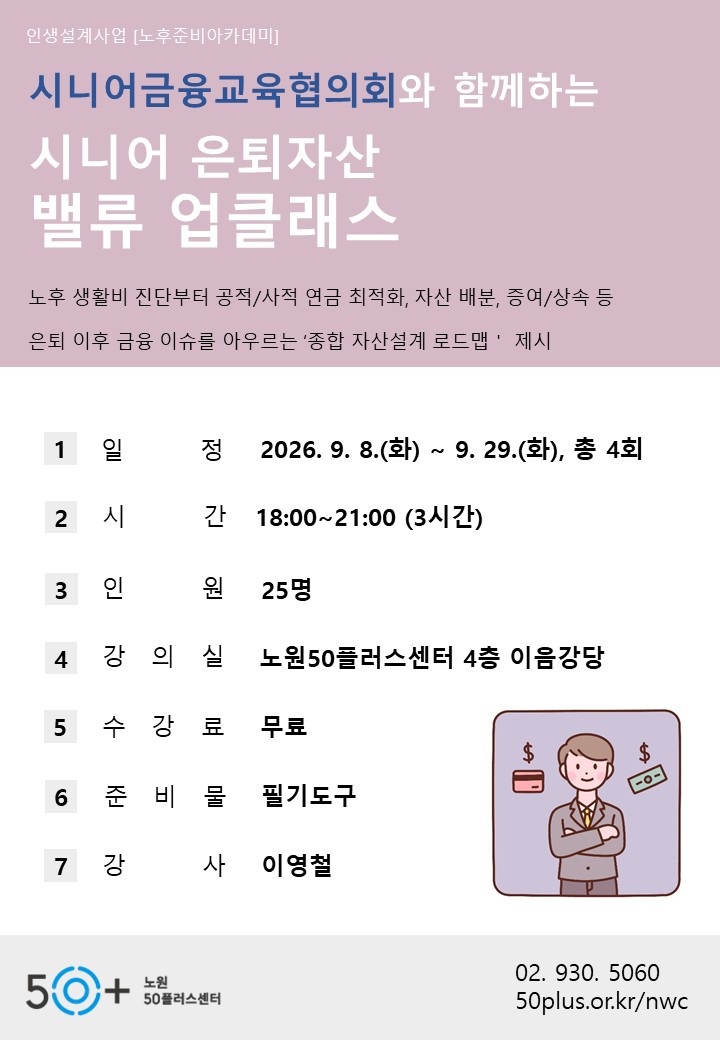 인생설계사업 [노후준비아카데미]

시니어금융교육협의회와 함께하는

시니어 은퇴자산
밸류 업클래스

노후 생활비 진단부터 공적/사적 연금 최적화, 자산 배분, 증여/상속 등

은퇴 이후 금융 이슈를 아우르는 '종합 자산설계 로드맵 ' 제시

1 일 정 2026. 9. 8.(화) ~ 9. 29.(화), 총 4회

2 시 간 18:00~21:00 (3시간)

3 인 원 25명

4 강 의 실 노원50플러스센터 4층 이음강당

5 수 강 료 무료

6 준 비 물 필기도구

7 강 사 이영철

$ $

50+ 노원 50플러스센터

02. 930. 5060
50plus.or.kr/nwc